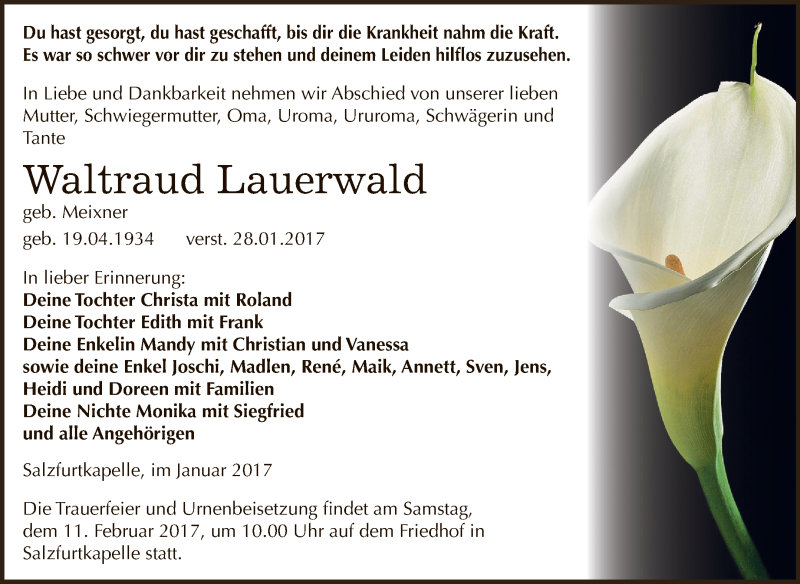 Du hast gesorgt, du hast geschafft, bis dir die Krankheit nahm die Kraft.
Es war so schwer vor dir zu stehen und deinem Leiden hilflos zuzusehen.

In Liebe und Dankbarkeit nehmen wir Abschied von unserer lieben Mutter, Schwiegermutter, Oma, Uroma, Ururoma, Schwägerin und Tante

Waltraud Lauerwald

geb. Meixner

geb. 19.04.1934 verst. 28.01.2017

In lieber Erinnerung:
Deine Tochter Christa mit Roland
Deine Tochter Edith mit Frank
Deine Enkelin Mandy mit Christian und Vanessa
sowie deine Enkel Joschi, Madlen, René, Maik, Annett, Sven, Jens, Heidi und Doreen mit Familien
Deine Nichte Monika mit Siegfried
und alle Angehörigen

Salzfurtkapelle, im Januar 2017

Die Trauerfeier und Urnenbeisetzung findet am Samstag, dem 11. Februar 2017, um 10.00 Uhr auf dem Friedhof in Salzfurtkapelle statt.